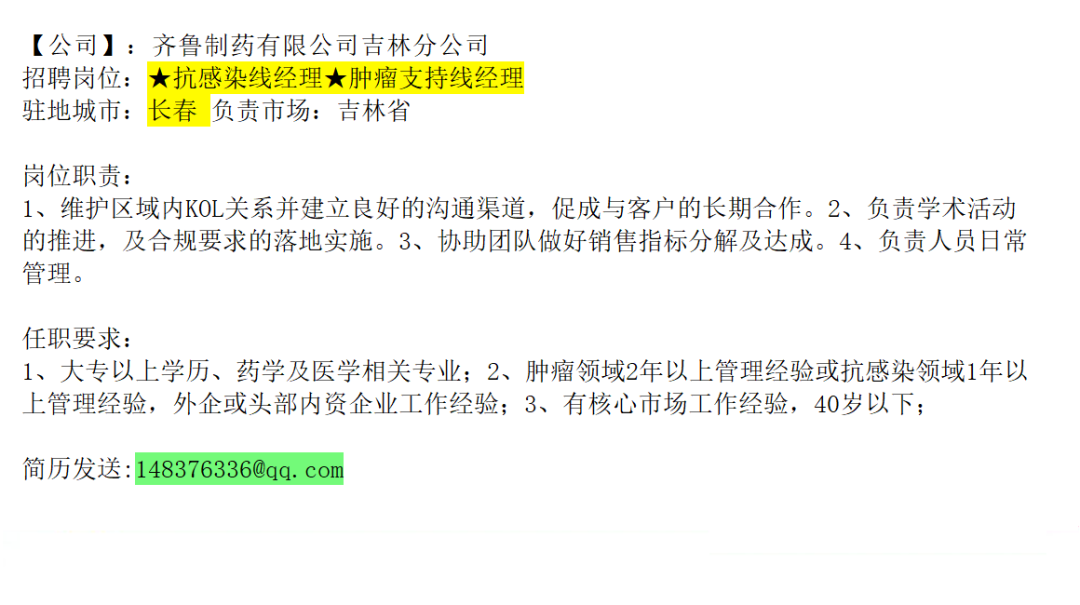 【公司】：齐鲁制药有限公司吉林分公司
招聘岗位：★抗感染线经理★肿瘤支持线经理
驻地城市：长春 负责市场：吉林省

岗位职责：
1、维护区域内KOL关系并建立良好的沟通渠道，促成与客户的长期合作。2、负责学术活动的推进，及合规要求的落地实施。3、协助团队做好销售指标分解及达成。4、负责人员日常管理。

任职要求：
1、大专以上学历、药学及医学相关专业；2、肿瘤领域2年以上管理经验或抗感染领域1年以上管理经验，外企或头部内资企业工作经验；3、有核心市场工作经验，40岁以下；

简历发送:148376336@qq.com